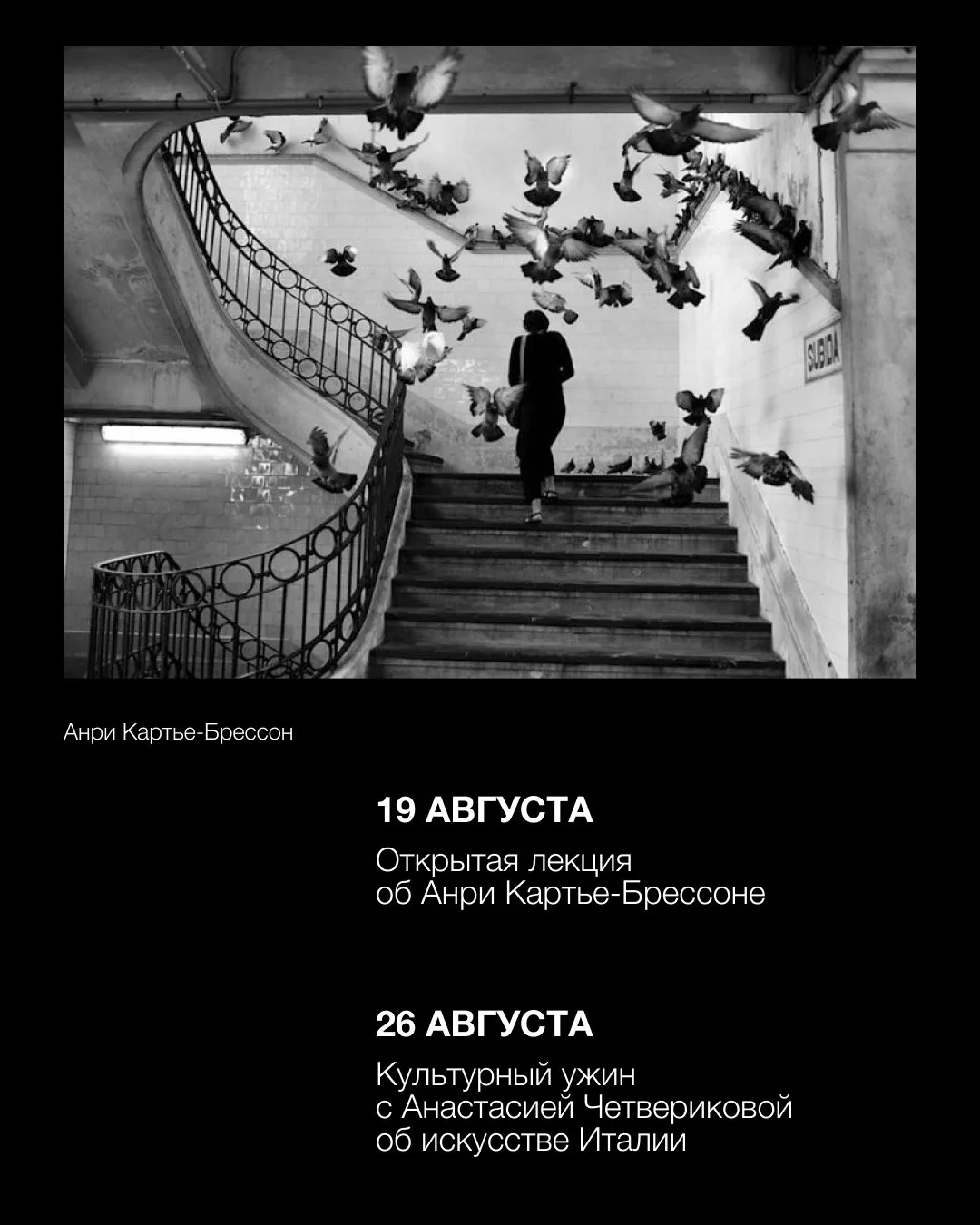 SUBIDA

Анри Картье-Брессон

19 АВГУСТА

Открытая лекция об Анри Картье-Брессоне

26 АВГУСТА

Культурный ужин с Анастасией Четвериковой об искусстве Италии